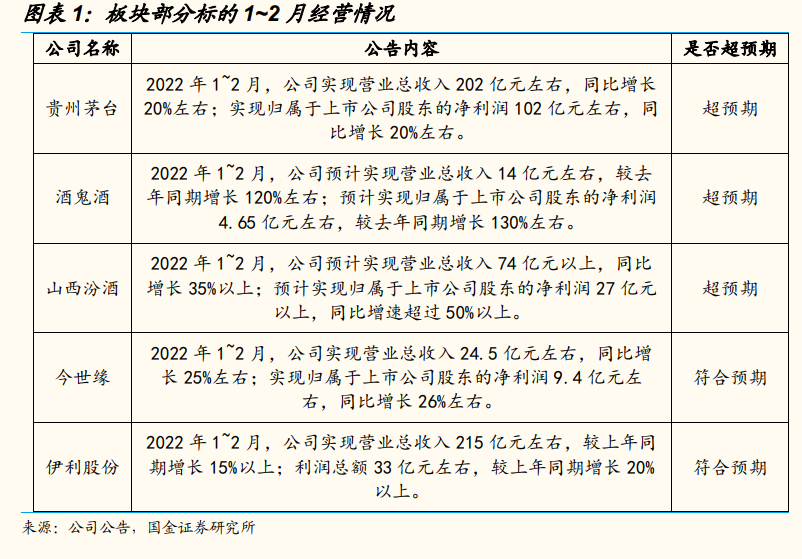 图表 1：板块部分标的 1~2 月经营情况

| 公司名称 | 公告内容 | 是否超预期 |
|---|---|---|
| 贵州茅台 | 2022 年 1~2 月，公司实现营业总收入 202 亿元左右，同比增长 20%左右；实现归属于上市公司股东的净利润 102 亿元左右，同比增长 20%左右。 | 超预期 |
| 酒鬼酒 | 2022 年 1~2 月，公司预计实现营业总收入 14 亿元左右，较去年同期增长 120%左右；预计实现归属于上市公司股东的净利润 4.65 亿元左右，较去年同期增长 130%左右。 | 超预期 |
| 山西汾酒 | 2022 年 1~2 月，公司预计实现营业总收入 74 亿元以上，同比增长 35%以上；预计实现归属于上市公司股东的净利润 27 亿元以上，同比增速超过 50%以上。 | 超预期 |
| 今世缘 | 2022 年 1~2 月，公司实现营业总收入 24.5 亿元左右，同比增长 25%左右；实现归属于上市公司股东的净利润 9.4 亿元左右，同比增长 26%左右。 | 符合预期 |
| 伊利股份 | 2022 年 1~2 月，公司实现营业总收入 215 亿元左右，较上年同期增长 15%以上；利润总额 33 亿元左右，较上年同期增长 20%以上。 | 符合预期 |

来源：公司公告，国金证券研究所